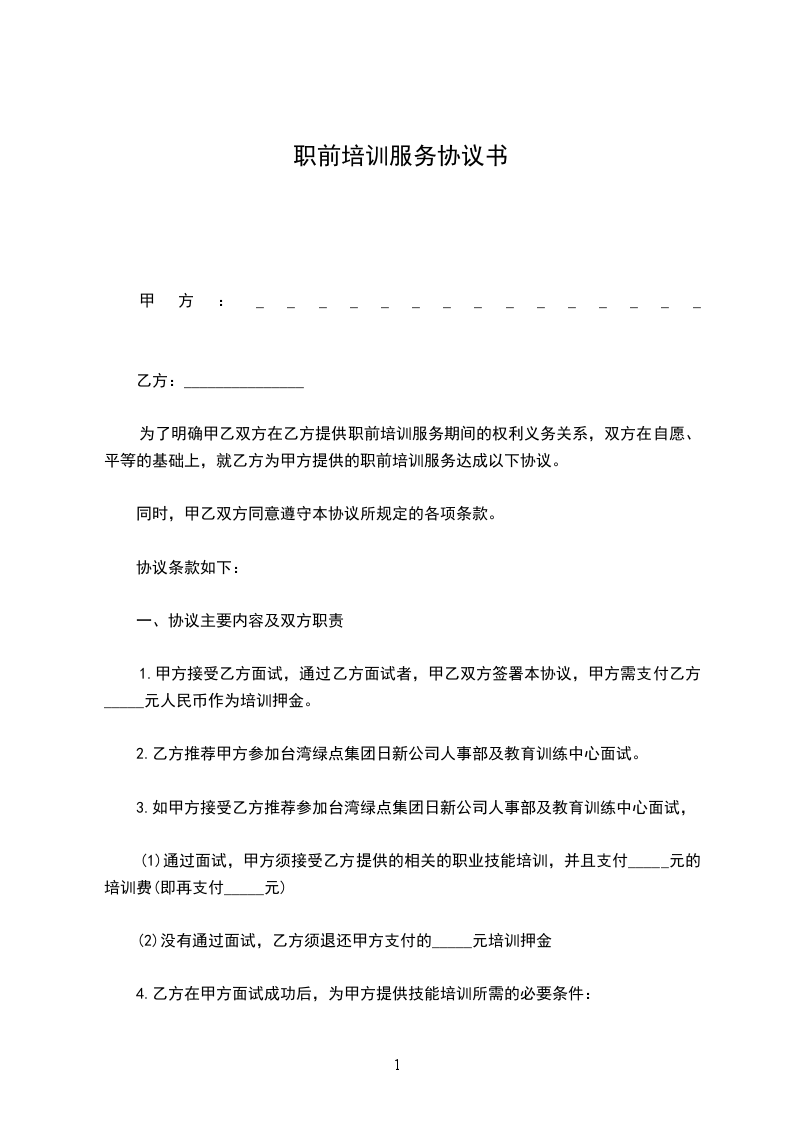 职前培训服务协议书

甲方：＿＿＿＿＿＿＿＿＿＿＿＿＿＿＿

乙方：_______________

为了明确甲乙双方在乙方提供职前培训服务期间的权利义务关系，双方在自愿、平等的基础上，就乙方为甲方提供的职前培训服务达成以下协议。

同时，甲乙双方同意遵守本协议所规定的各项条款。

协议条款如下：

一、协议主要内容及双方职责

1.甲方接受乙方面试，通过乙方面试者，甲乙双方签署本协议，甲方需支付乙方_____元人民币作为培训押金。

2.乙方推荐甲方参加台湾绿点集团日新公司人事部及教育训练中心面试。

3.如甲方接受乙方推荐参加台湾绿点集团日新公司人事部及教育训练中心面试，

(1)通过面试，甲方须接受乙方提供的相关的职业技能培训，并且支付_____元的培训费(即再支付_____元)

(2)没有通过面试，乙方须退还甲方支付的_____元培训押金

4.乙方在甲方面试成功后，为甲方提供技能培训所需的必要条件：

1